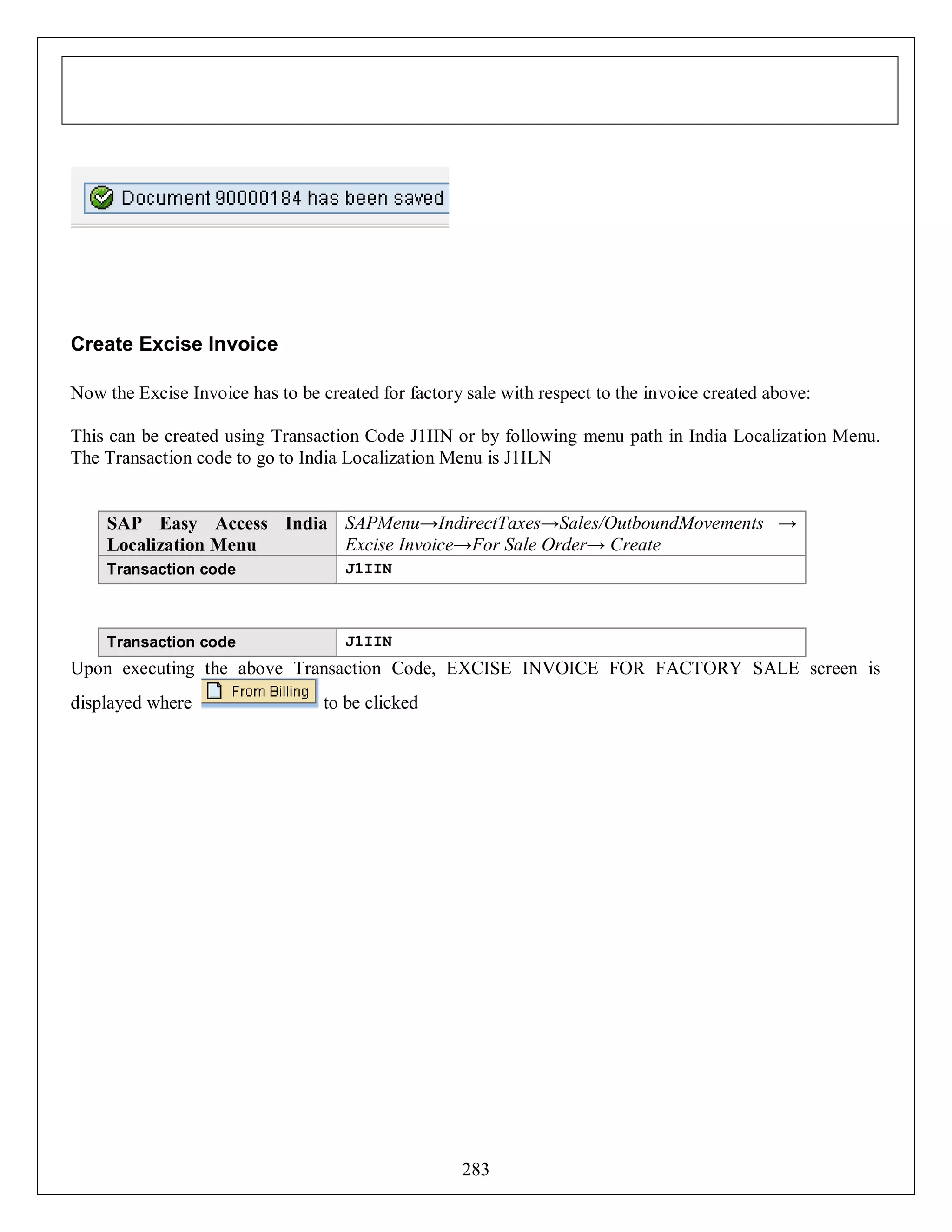 Document 90000184 has been saved

Create Excise Invoice

Now the Excise Invoice has to be created for factory sale with respect to the invoice created above:

This can be created using Transaction Code J1IIN or by following menu path in India Localization Menu. The Transaction code to go to India Localization Menu is J1ILN

| SAP Easy Access India Localization Menu | SAPMenu→IndirectTaxes→Sales/OutboundMovements → Excise Invoice→For Sale Order→ Create |
|---|---|
| Transaction code | J1IIN |

| Transaction code | J1IIN |
|---|---|

Upon executing the above Transaction Code, EXCISE INVOICE FOR FACTORY SALE screen is displayed where From Billing to be clicked

283